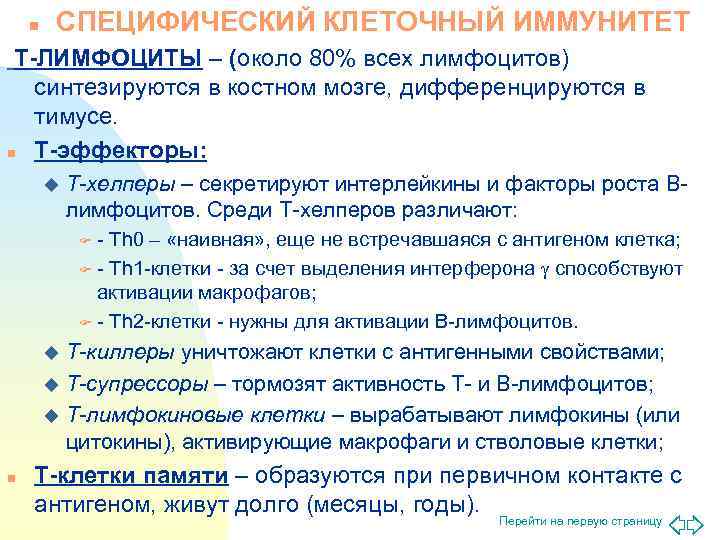 СПЕЦИФИЧЕСКИЙ КЛЕТОЧНЫЙ ИММУНИТЕТ

Т-ЛИМФОЦИТЫ – (около 80% всех лимфоцитов) синтезируются в костном мозге, дифференцируются в тимусе.

Т-эффекторы:

Т-хелперы – секретируют интерлейкины и факторы роста В-лимфоцитов. Среди Т-хелперов различают:

- Th0 – «наивная», еще не встречавшаяся с антигеном клетка;

- Th1-клетки - за счет выделения интерферона $\gamma$ способствуют активации макрофагов;

- Th2-клетки - нужны для активации В-лимфоцитов.

Т-киллеры уничтожают клетки с антигенными свойствами;

Т-супрессоры – тормозят активность Т- и В-лимфоцитов;

Т-лимфокиновые клетки – вырабатывают лимфокины (или цитокины), активирующие макрофаги и стволовые клетки;

Т-клетки памяти – образуются при первичном контакте с антигеном, живут долго (месяцы, годы).

Перейти на первую страницу